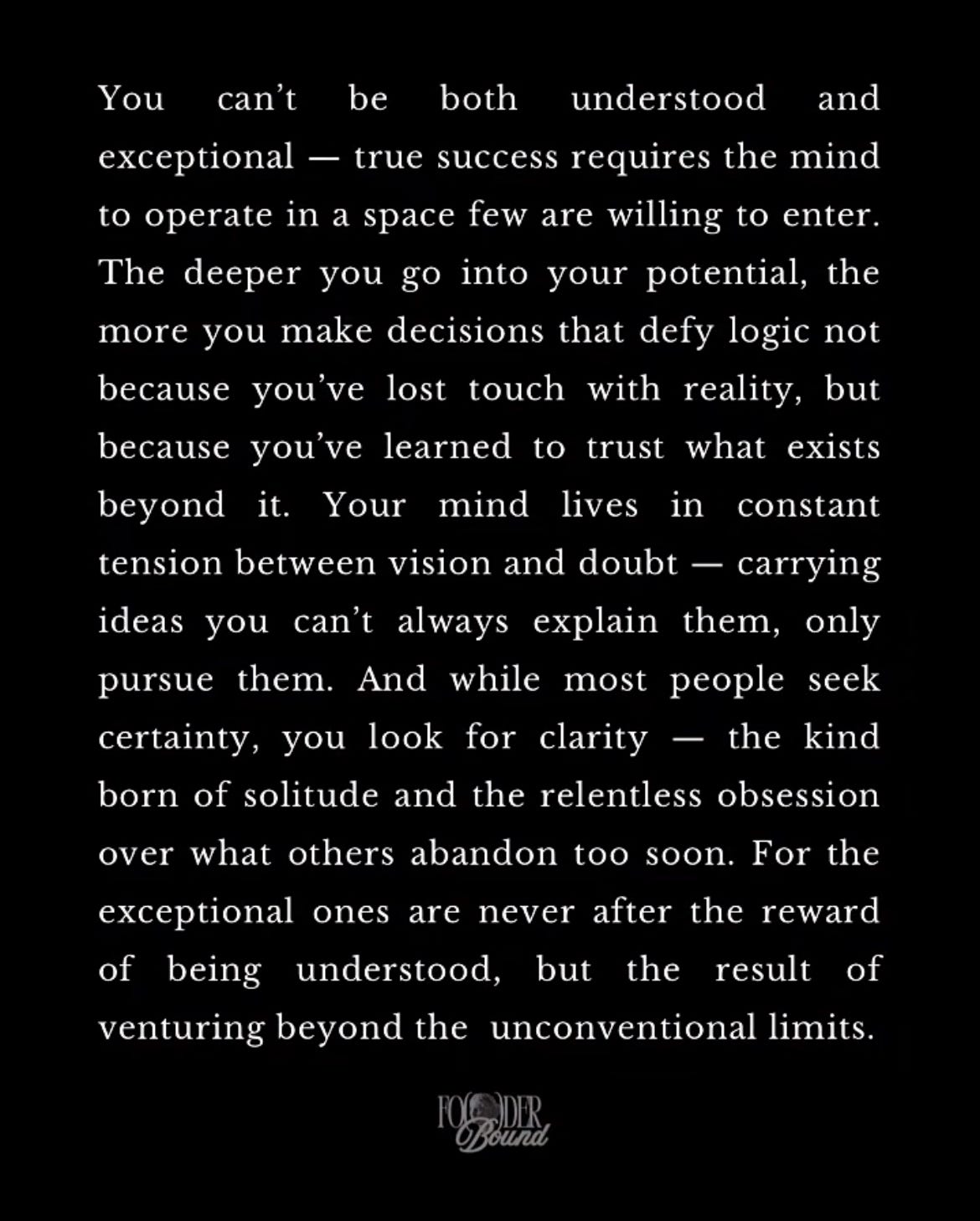 You can't be both understood and exceptional — true success requires the mind to operate in a space few are willing to enter. The deeper you go into your potential, the more you make decisions that defy logic not because you've lost touch with reality, but because you've learned to trust what exists beyond it. Your mind lives in constant tension between vision and doubt — carrying ideas you can't always explain them, only pursue them. And while most people seek certainty, you look for clarity — the kind born of solitude and the relentless obsession over what others abandon too soon. For the exceptional ones are never after the reward of being understood, but the result of venturing beyond the unconventional limits.

FOUNDER Bound